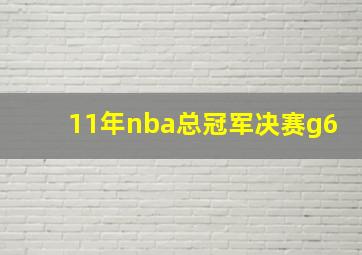 11年nba总冠军决赛g6